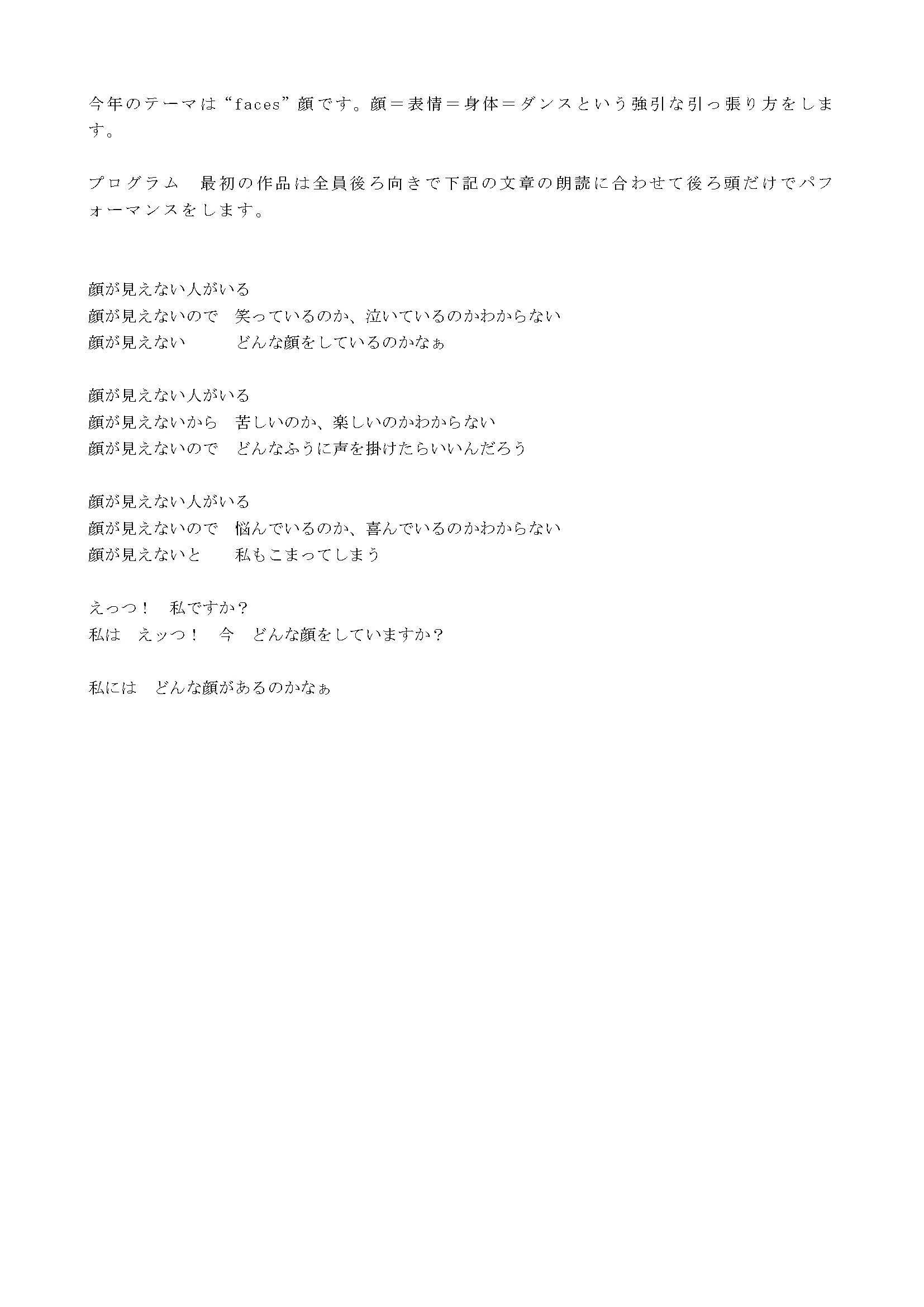 今年のテーマは“faces”顔です。顔＝表情＝身体＝ダンスという強引な引っ張り方をします。

プログラム　最初の作品は全員後ろ向きで下記の文章の朗読に合わせて後ろ頭だけでパフォーマンスをします。

顔が見えない人がいる
顔が見えないので　笑っているのか、泣いているのかわからない
顔が見えない　　　どんな顔をしているのかなぁ

顔が見えない人がいる
顔が見えないから　苦しいのか、楽しいのかわからない
顔が見えないので　どんなふうに声を掛けたらいいんだろう

顔が見えない人がいる
顔が見えないので　悩んでいるのか、喜んでいるのかわからない
顔が見えないと　　私もこまってしまう

えっつ！　私ですか？
私は　えッつ！　今　どんな顔をしていますか？

私には　どんな顔があるのかなぁ